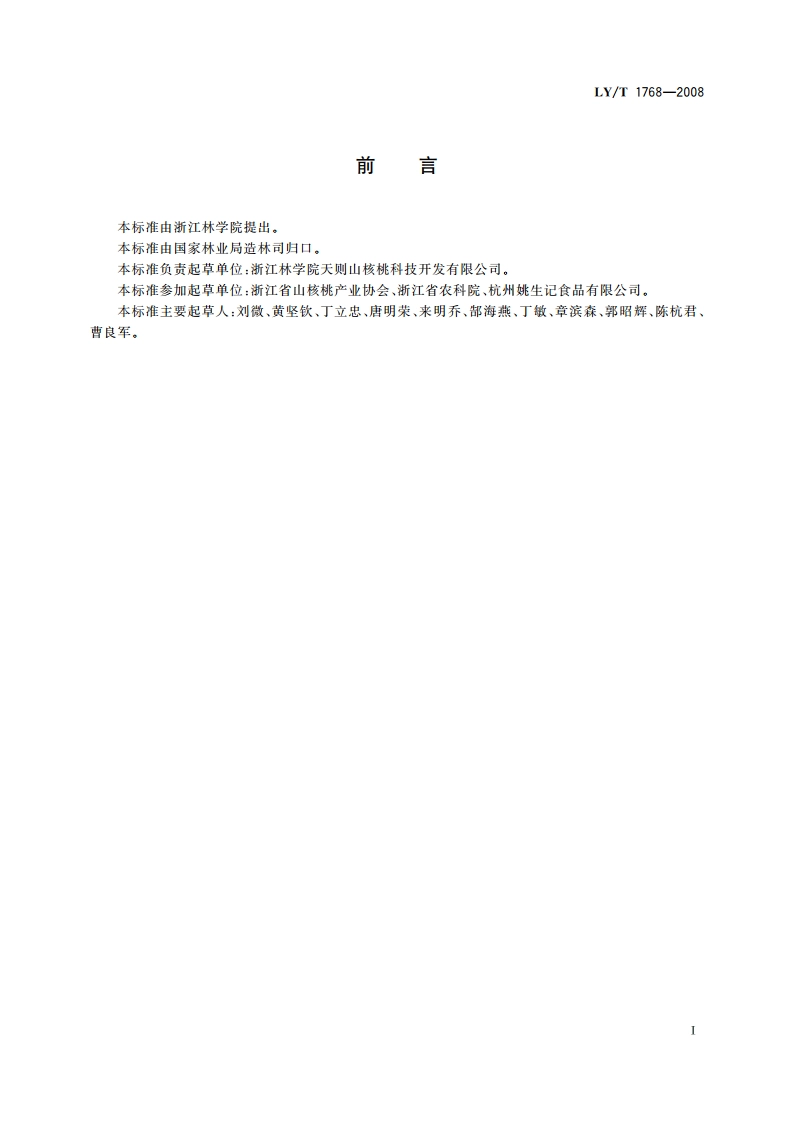 LY/T 1768—2008

前　言

本标准由浙江林学院提出。

本标准由国家林业局造林司归口。

本标准负责起草单位：浙江林学院天则山核桃科技开发有限公司。

本标准参加起草单位：浙江省山核桃产业协会、浙江省农科院、杭州姚生记食品有限公司。

本标准主要起草人：刘微、黄坚钦、丁立忠、唐明荣、来明乔、郜海燕、丁敏、章滨森、郭昭辉、陈杭君、曹良军。

I